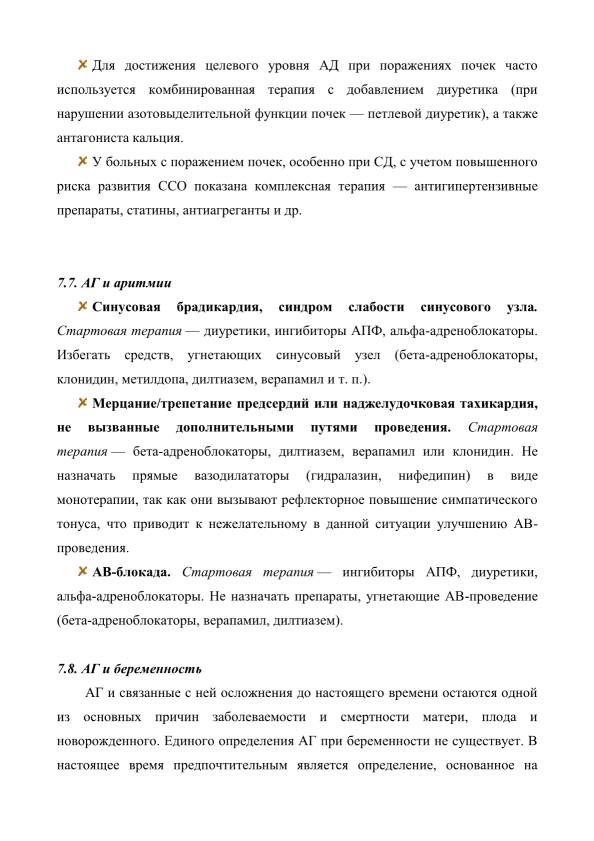 Для достижения целевого уровня АД при поражениях почек часто используется комбинированная терапия с добавлением диуретика (при нарушении азотовыделительной функции почек — петлевой диуретик), а также антагониста кальция.

У больных с поражением почек, особенно при СД, с учетом повышенного риска развития ССО показана комплексная терапия — антигипертензивные препараты, статины, антиагреганты и др.

7.7. АГ и аритмии

Синусовая брадикардия, синдром слабости синусового узла. Стартовая терапия — диуретики, ингибиторы АПФ, альфа-адреноблокаторы. Избегать средств, угнетающих синусовый узел (бета-адреноблокаторы, клонидин, метилдопа, дилтиазем, верапамил и т. п.).

Мерцание/трепетание предсердий или наджелудочковая тахикардия, не вызванные дополнительными путями проведения. Стартовая терапия — бета-адреноблокаторы, дилтиазем, верапамил или клонидин. Не назначать прямые вазодилататоры (гидралазин, нифедипин) в виде монотерапии, так как они вызывают рефлекторное повышение симпатического тонуса, что приводит к нежелательному в данной ситуации улучшению АВ-проведения.

АВ-блокада. Стартовая терапия — ингибиторы АПФ, диуретики, альфа-адреноблокаторы. Не назначать препараты, угнетающие АВ-проведение (бета-адреноблокаторы, верапамил, дилтиазем).

7.8. АГ и беременность

АГ и связанные с ней осложнения до настоящего времени остаются одной из основных причин заболеваемости и смертности матери, плода и новорожденного. Единого определения АГ при беременности не существует. В настоящее время предпочтительным является определение, основанное на